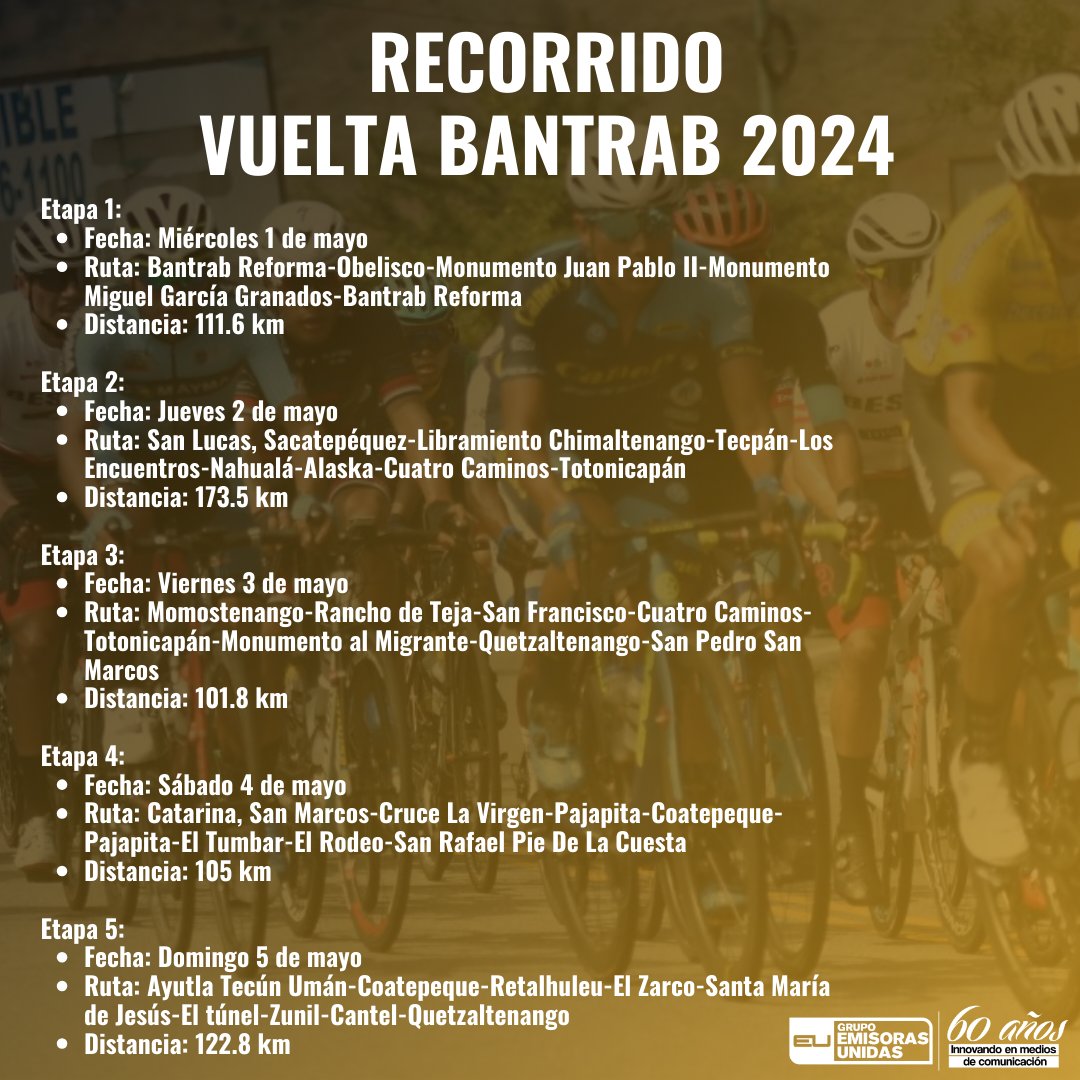 RECORRIDO
VUELTA BANTRAB 2024

Etapa 1:
• Fecha: Miércoles 1 de mayo
• Ruta: Bantrab Reforma-Obelisco-Monumento Juan Pablo II-Monumento Miguel García Granados-Bantrab Reforma
• Distancia: 111.6 km

Etapa 2:
• Fecha: Jueves 2 de mayo
• Ruta: San Lucas, Sacatepéquez-Libramiento Chimaltenango-Tecpán-Los Encuentros-Nahualá-Alaska-Cuatro Caminos-Totonicapán
• Distancia: 173.5 km

Etapa 3:
• Fecha: Viernes 3 de mayo
• Ruta: Momostenango-Rancho de Teja-San Francisco-Cuatro Caminos-Totonicapán-Monumento al Migrante-Quetzaltenango-San Pedro San Marcos
• Distancia: 101.8 km

Etapa 4:
• Fecha: Sábado 4 de mayo
• Ruta: Catarina, San Marcos-Cruce La Virgen-Pajapita-Coatepeque-Pajapita-El Tumbar-El Rodeo-San Rafael Pie De La Cuesta
• Distancia: 105 km

Etapa 5:
• Fecha: Domingo 5 de mayo
• Ruta: Ayutla Tecún Umán-Coatepeque-Retalhuleu-El Zarco-Santa María de Jesús-El túnel-Zunil-Cantel-Quetzaltenango
• Distancia: 122.8 km

EU GRUPO EMISORAS UNIDAS
60 años
Innovando en medios de comunicación